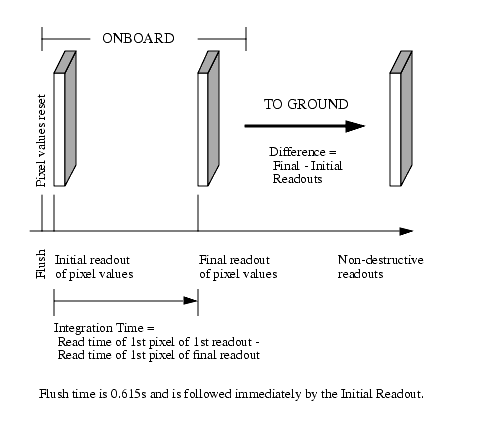 ONBOARD

Pixel values reset

TO GROUND

Difference =
Final - Initial
Readouts

Flush

Initial readout
of pixel values

Final readout
of pixel values

Non-destructive
readouts

Integration Time =
Read time of 1st pixel of 1st readout -
Read time of 1st pixel of final readout

Flush time is 0.615s and is followed immediately by the Initial Readout.